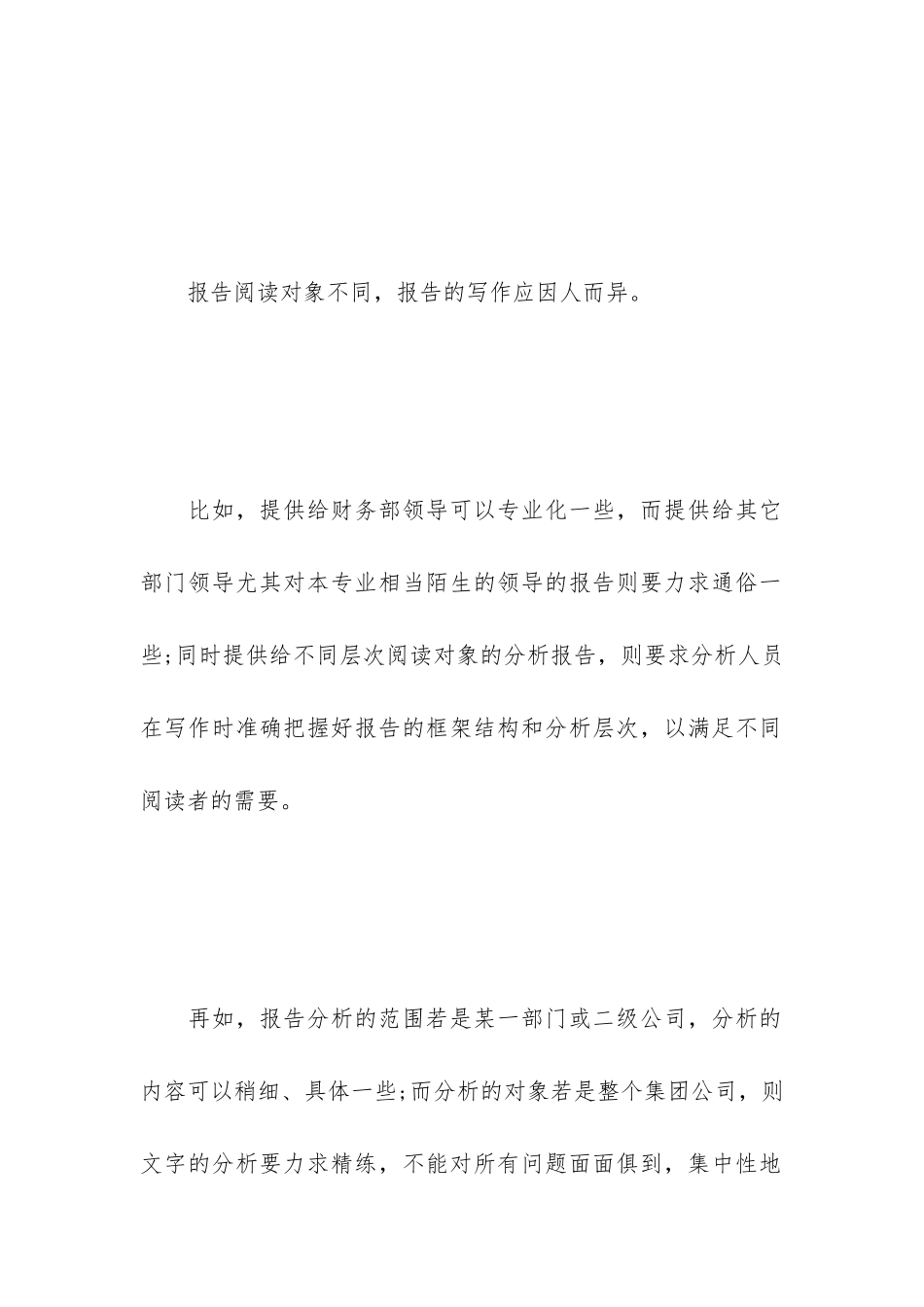 报告阅读对象不同，报告的写作应因人而异。

比如，提供给财务部领导可以专业化一些，而提供给其它部门领导尤其对本专业相当陌生的领导的报告则要力求通俗一些;同时提供给不同层次阅读对象的分析报告，则要求分析人员在写作时准确把握好报告的框架结构和分析层次，以满足不同阅读者的需要。

再如，报告分析的范围若是某一部门或二级公司，分析的内容可以稍细、具体一些;而分析的对象若是整个集团公司，则文字的分析要力求精练，不能对所有问题面面俱到，集中性地